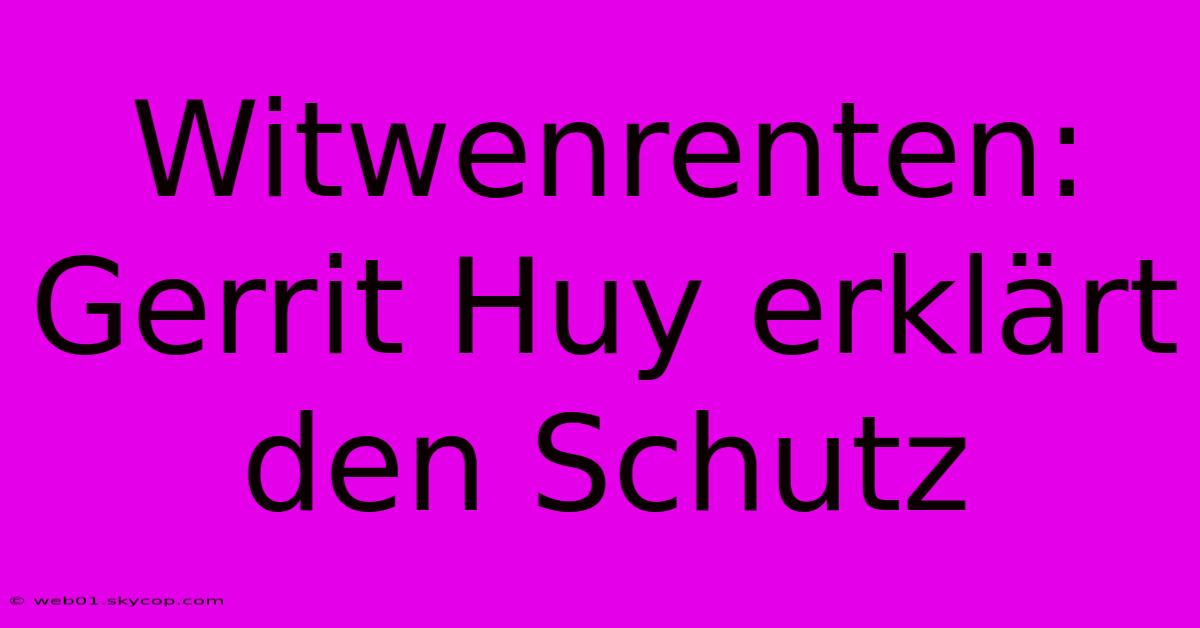 Witwenrenten: Gerrit Huy erklärt den Schutz

© web01.skycop.com